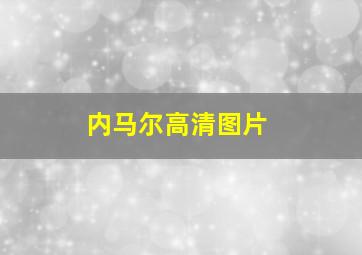 内马尔高清图片